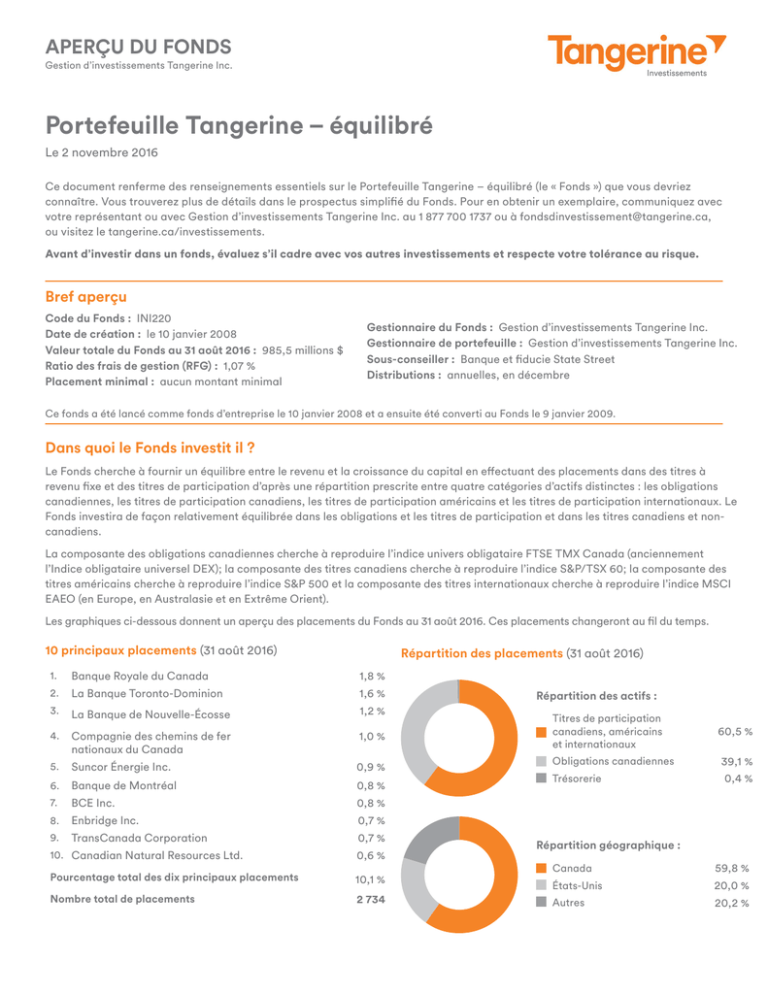 APERÇU DU FONDS
Gestion d'investissements Tangerine Inc.

Tangerine
Investissements

Portefeuille Tangerine – équilibré

Le 2 novembre 2016

Ce document renferme des renseignements essentiels sur le Portefeuille Tangerine – équilibré (le « Fonds ») que vous devriez connaître. Vous trouverez plus de détails dans le prospectus simplifié du Fonds. Pour en obtenir un exemplaire, communiquez avec votre représentant ou avec Gestion d'investissements Tangerine Inc. au 1 877 700 1737 ou à fondsdinvestissement@tangerine.ca, ou visitez le tangerine.ca/investissements.

Avant d'investir dans un fonds, évaluez s'il cadre avec vos autres investissements et respecte votre tolérance au risque.

Bref aperçu

Code du Fonds : INI220
Date de création : le 10 janvier 2008
Valeur totale du Fonds au 31 août 2016 : 985,5 millions $
Ratio des frais de gestion (RFG) : 1,07 %
Placement minimal : aucun montant minimal

Gestionnaire du Fonds : Gestion d'investissements Tangerine Inc.
Gestionnaire de portefeuille : Gestion d'investissements Tangerine Inc.
Sous-conseiller : Banque et fiducie State Street
Distributions : annuelles, en décembre

Ce fonds a été lancé comme fonds d'entreprise le 10 janvier 2008 et a ensuite été converti au Fonds le 9 janvier 2009.

Dans quoi le Fonds investit il ?

Le Fonds cherche à fournir un équilibre entre le revenu et la croissance du capital en effectuant des placements dans des titres à revenu fixe et des titres de participation d'après une répartition prescrite entre quatre catégories d'actifs distinctes : les obligations canadiennes, les titres de participation canadiens, les titres de participation américains et les titres de participation internationaux. Le Fonds investira de façon relativement équilibrée dans les obligations et les titres de participation et dans les titres canadiens et non-canadiens.

La composante des obligations canadiennes cherche à reproduire l'indice univers obligataire FTSE TMX Canada (anciennement l'Indice obligataire universel DEX); la composante des titres canadiens cherche à reproduire l'indice S&P/TSX 60; la composante des titres américains cherche à reproduire l'indice S&P 500 et la composante des titres internationaux cherche à reproduire l'indice MSCI EAEO (en Europe, en Australasie et en Extrême Orient).

Les graphiques ci-dessous donnent un aperçu des placements du Fonds au 31 août 2016. Ces placements changeront au fil du temps.

10 principaux placements (31 août 2016)

| | | |
|---|---|---|
| 1. | Banque Royale du Canada | 1,8 % |
| 2. | La Banque Toronto-Dominion | 1,6 % |
| 3. | La Banque de Nouvelle-Écosse | 1,2 % |
| 4. | Compagnie des chemins de fer nationaux du Canada | 1,0 % |
| 5. | Suncor Énergie Inc. | 0,9 % |
| 6. | Banque de Montréal | 0,8 % |
| 7. | BCE Inc. | 0,8 % |
| 8. | Enbridge Inc. | 0,7 % |
| 9. | TransCanada Corporation | 0,7 % |
| 10. | Canadian Natural Resources Ltd. | 0,6 % |
| | Pourcentage total des dix principaux placements | 10,1 % |
| | Nombre total de placements | 2 734 |

Répartition des placements (31 août 2016)

Répartition des actifs :

| | |
|---|---|
| Titres de participation canadiens, américains et internationaux | 60,5 % |
| Obligations canadiennes | 39,1 % |
| Trésorerie | 0,4 % |

Répartition géographique :

| | |
|---|---|
| Canada | 59,8 % |
| États-Unis | 20,0 % |
| Autres | 20,2 % |